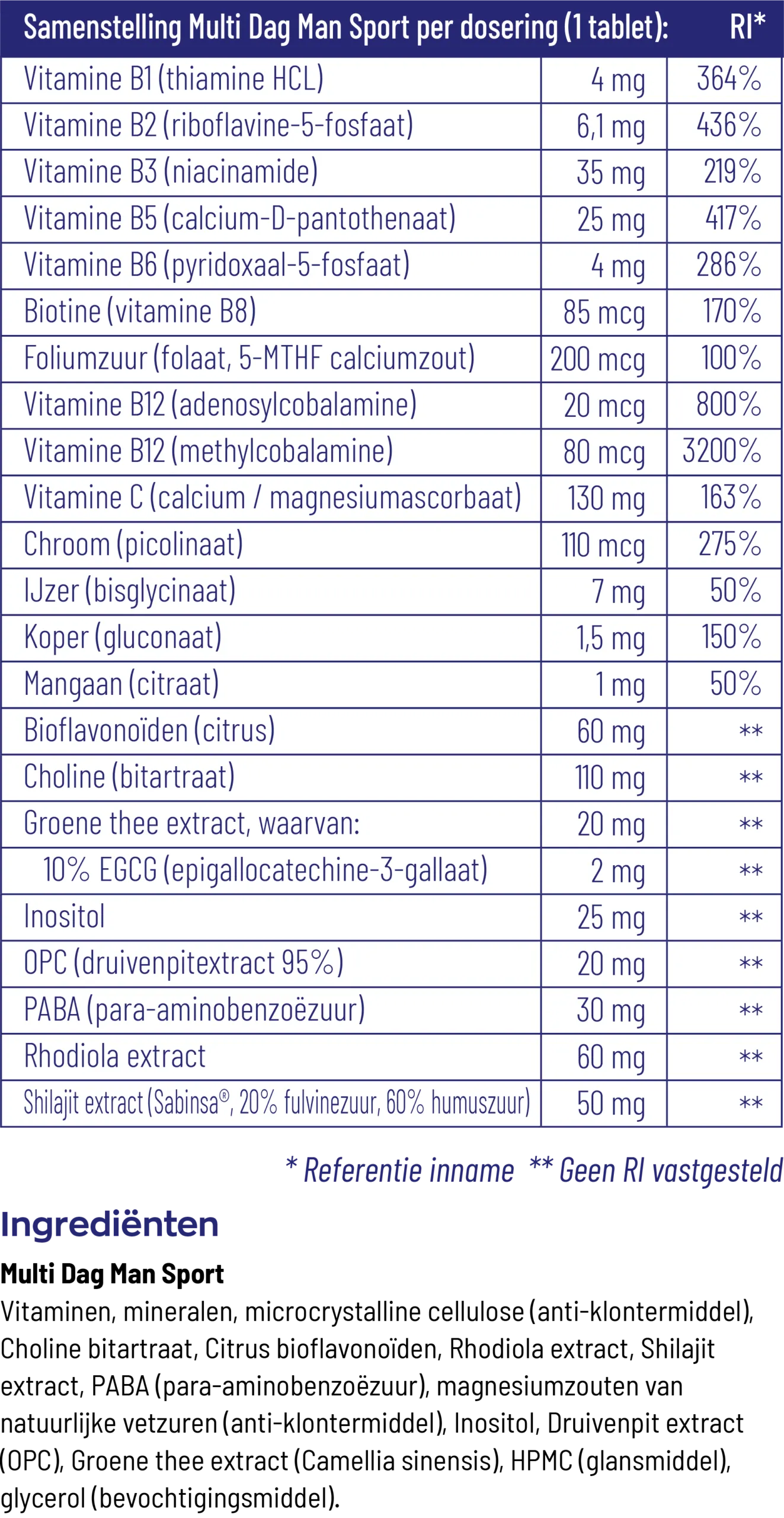 | Samenstelling Multi Dag Man Sport per dosering (1 tablet): | | RI* |
|---|---|---|
| Vitamine B1 (thiamine HCL) | 4 mg | 364% |
| Vitamine B2 (riboflavine-5-fosfaat) | 6,1 mg | 436% |
| Vitamine B3 (niacinamide) | 35 mg | 219% |
| Vitamine B5 (calcium-D-pantothenaat) | 25 mg | 417% |
| Vitamine B6 (pyridoxaal-5-fosfaat) | 4 mg | 286% |
| Biotine (vitamine B8) | 85 mcg | 170% |
| Foliumzuur (folaat, 5-MTHF calciumzout) | 200 mcg | 100% |
| Vitamine B12 (adenosylcobalamine) | 20 mcg | 800% |
| Vitamine B12 (methylcobalamine) | 80 mcg | 3200% |
| Vitamine C (calcium / magnesiumascorbaat) | 130 mg | 163% |
| Chroom (picolinaat) | 110 mcg | 275% |
| IJzer (bisglycinaat) | 7 mg | 50% |
| Koper (gluconaat) | 1,5 mg | 150% |
| Mangaan (citraat) | 1 mg | 50% |
| Bioflavonoïden (citrus) | 60 mg | ** |
| Choline (bitartraat) | 110 mg | ** |
| Groene thee extract, waarvan: | 20 mg | ** |
| 10% EGCG (epigallocatechine-3-gallaat) | 2 mg | ** |
| Inositol | 25 mg | ** |
| OPC (druivenpitextract 95%) | 20 mg | ** |
| PABA (para-aminobenzoëzuur) | 30 mg | ** |
| Rhodiola extract | 60 mg | ** |
| Shilajit extract (Sabinsa®, 20% fulvinezuur, 60% humuszuur) | 50 mg | ** |

* Referentie inname ** Geen RI vastgesteld

Ingrediënten

Multi Dag Man Sport

Vitaminen, mineralen, microcrystalline cellulose (anti-klontermiddel), Choline bitartraat, Citrus bioflavonoïden, Rhodiola extract, Shilajit extract, PABA (para-aminobenzoëzuur), magnesiumzouten van natuurlijke vetzuren (anti-klontermiddel), Inositol, Druivenpit extract (OPC), Groene thee extract (Camellia sinensis), HPMC (glansmiddel), glycerol (bevochtigingsmiddel).